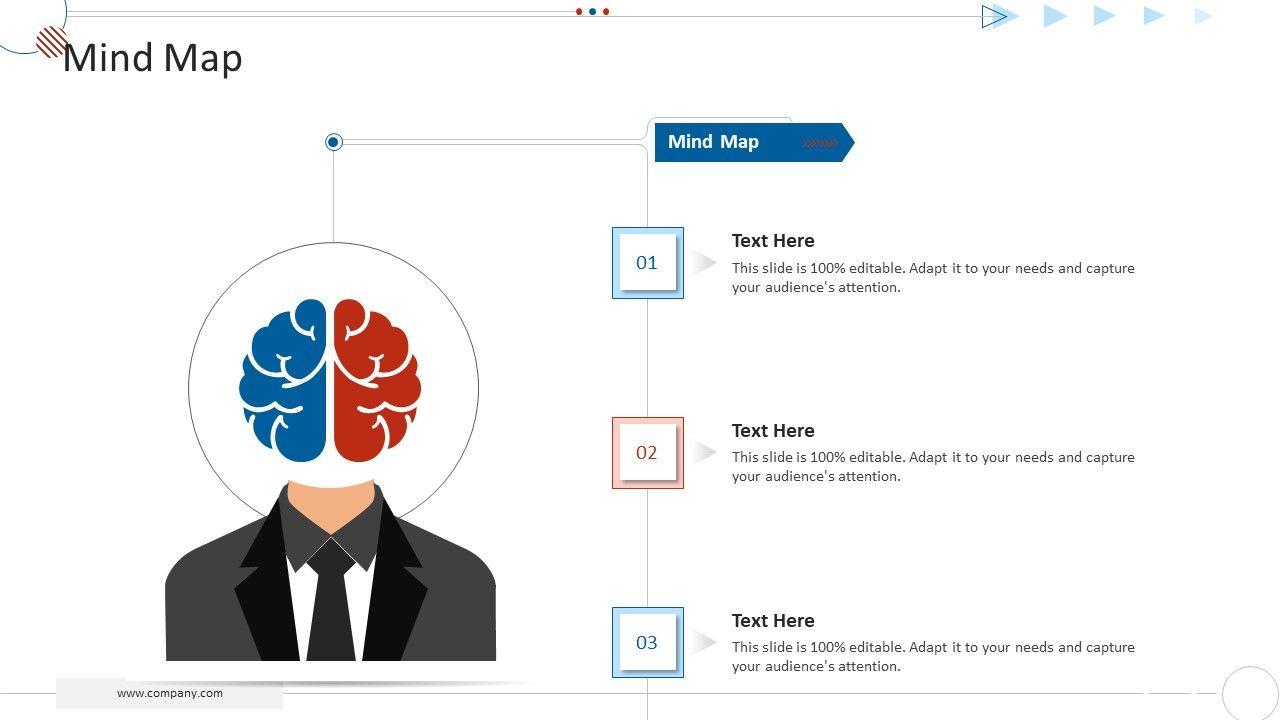 Mind Map

Mind Map

01

Text Here

This slide is 100% editable. Adapt it to your needs and capture your audience's attention.

02

Text Here

This slide is 100% editable. Adapt it to your needs and capture your audience's attention.

03

Text Here

This slide is 100% editable. Adapt it to your needs and capture your audience's attention.

www.company.com